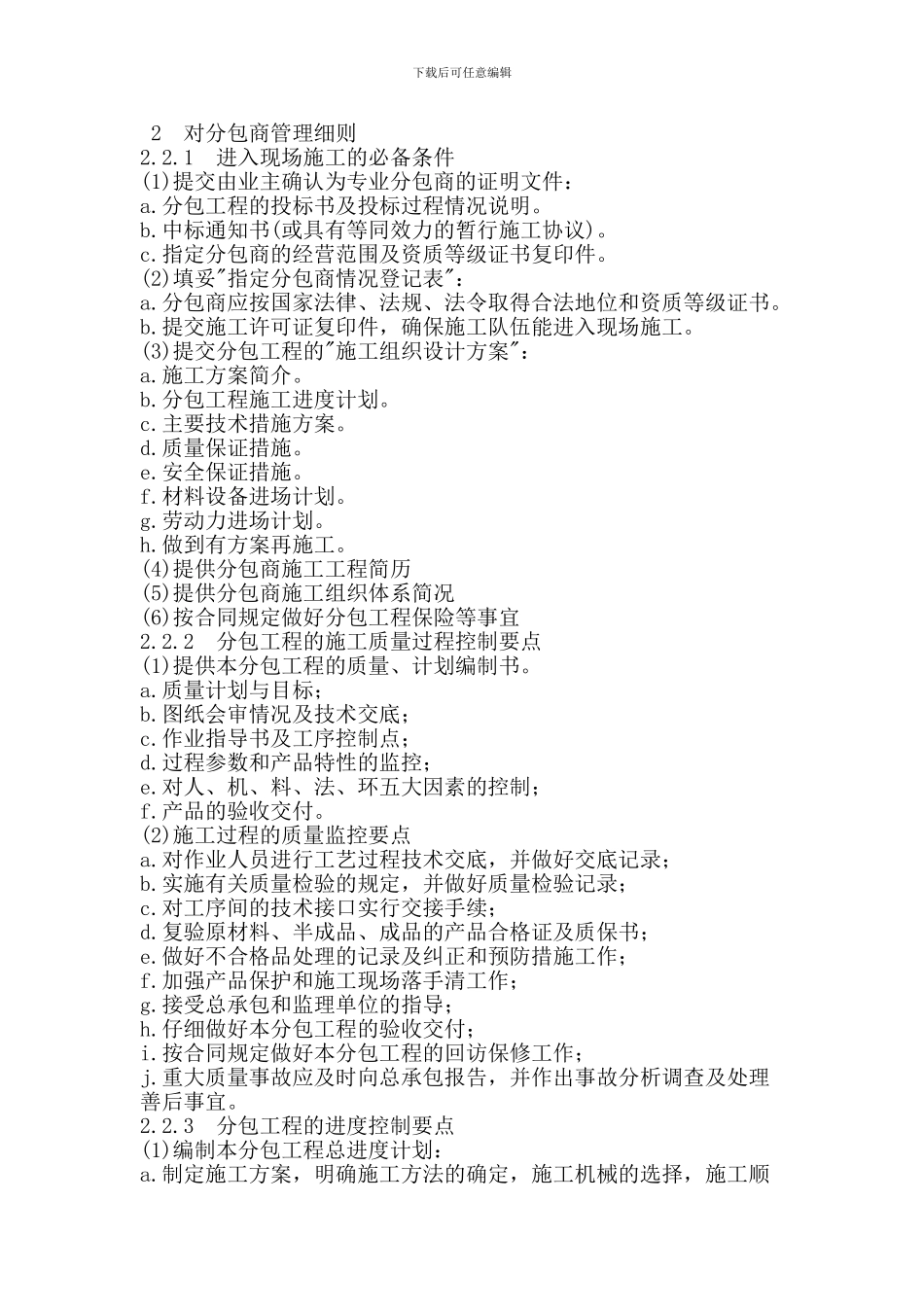 下载后可任意编辑

2　对分包商管理细则
2.2.1　进入现场施工的必备条件
(1)提交由业主确认为专业分包商的证明文件：
a.分包工程的投标书及投标过程情况说明。
b.中标通知书(或具有等同效力的暂行施工协议)。
c.指定分包商的经营范围及资质等级证书复印件。
(2)填妥"指定分包商情况登记表"：
a.分包商应按国家法律、法规、法令取得合法地位和资质等级证书。
b.提交施工许可证复印件，确保施工队伍能进入现场施工。
(3)提交分包工程的"施工组织设计方案"：
a.施工方案简介。
b.分包工程施工进度计划。
c.主要技术措施方案。
d.质量保证措施。
e.安全保证措施。
f.材料设备进场计划。
g.劳动力进场计划。
h.做到有方案再施工。
(4)提供分包商施工工程简历
(5)提供分包商施工组织体系简况
(6)按合同规定做好分包工程保险等事宜
2.2.2　分包工程的施工质量过程控制要点
(1)提供本分包工程的质量、计划编制书。
a.质量计划与目标；
b.图纸会审情况及技术交底；
c.作业指导书及工序控制点；
d.过程参数和产品特性的监控；
e.对人、机、料、法、环五大因素的控制；
f.产品的验收交付。
(2)施工过程的质量监控要点
a.对作业人员进行工艺过程技术交底，并做好交底记录；
b.实施有关质量检验的规定，并做好质量检验记录；
c.对工序间的技术接口实行交接手续；
d.复验原材料、半成品、成品的产品合格证及质保书；
e.做好不合格品处理的记录及纠正和预防措施工作；
f.加强产品保护和施工现场落手清工作；
g.接受总承包和监理单位的指导；
h.仔细做好本分包工程的验收交付；
i.按合同规定做好本分包工程的回访保修工作；
j.重大质量事故应及时向总承包报告，并作出事故分析调查及处理善后事宜。
2.2.3　分包工程的进度控制要点
(1)编制本分包工程总进度计划：
a.制定施工方案，明确施工方法的确定，施工机械的选择，施工顺